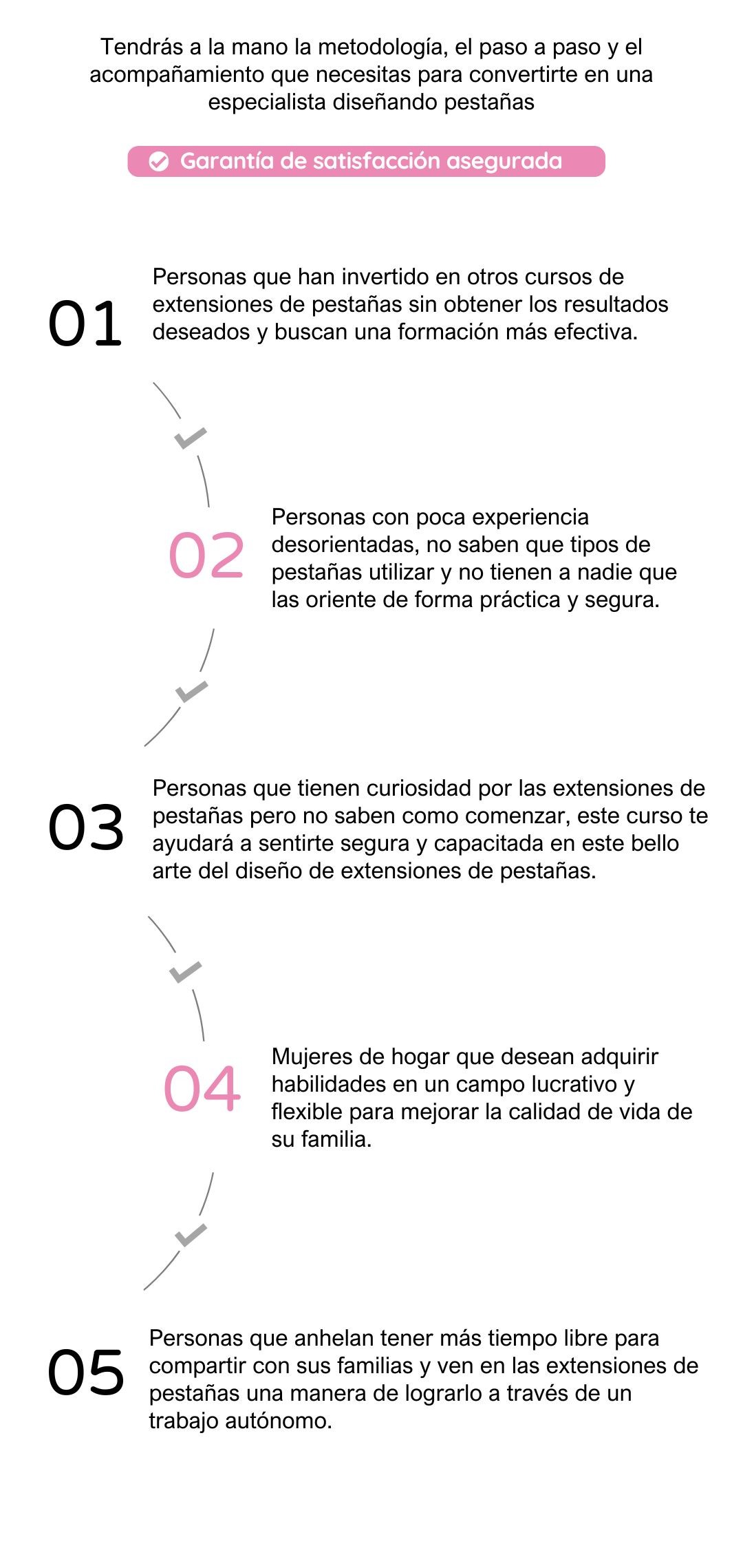 Tendrás a la mano la metodología, el paso a paso y el acompañamiento que necesitas para convertirte en una especialista diseñando pestañas

Garantía de satisfacción asegurada

01 Personas que han invertido en otros cursos de extensiones de pestañas sin obtener los resultados deseados y buscan una formación más efectiva.

02 Personas con poca experiencia desorientadas, no saben que tipos de pestañas utilizar y no tienen a nadie que las oriente de forma práctica y segura.

03 Personas que tienen curiosidad por las extensiones de pestañas pero no saben como comenzar, este curso te ayudará a sentirte segura y capacitada en este bello arte del diseño de extensiones de pestañas.

04 Mujeres de hogar que desean adquirir habilidades en un campo lucrativo y flexible para mejorar la calidad de vida de su familia.

05 Personas que anhelan tener más tiempo libre para compartir con sus familias y ven en las extensiones de pestañas una manera de lograrlo a través de un trabajo autónomo.